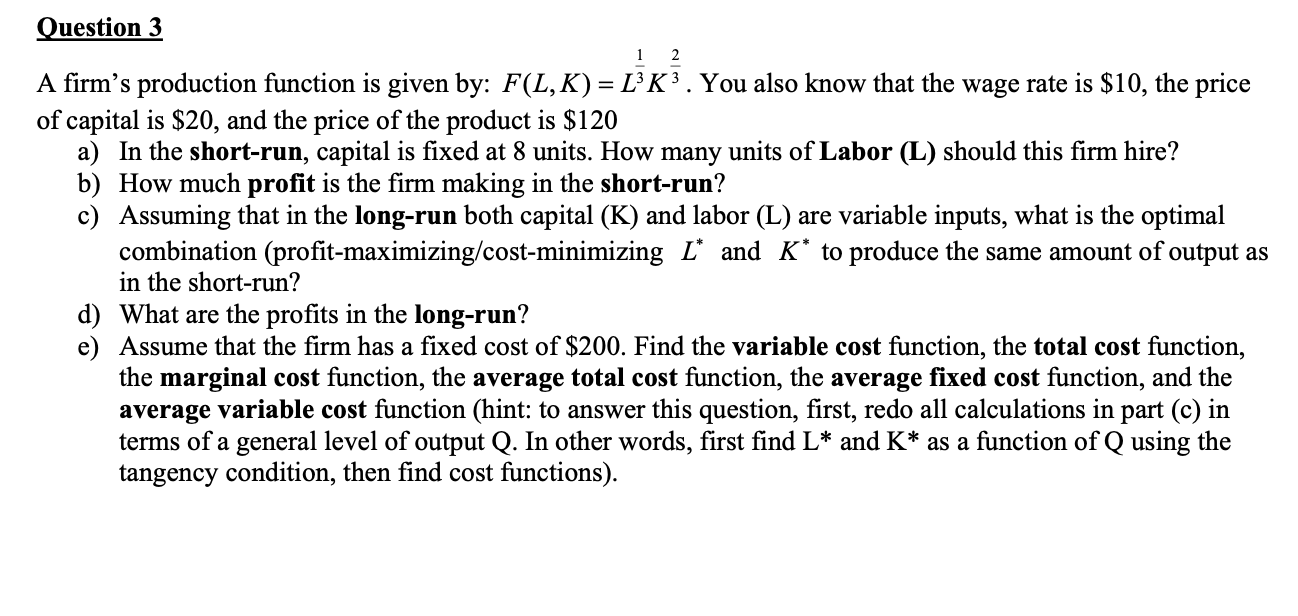 Question 3

A firm's production function is given by: $F(L,K) = L^{\frac{1}{3}}K^{\frac{2}{3}}$. You also know that the wage rate is \$10, the price of capital is \$20, and the price of the product is \$120

a) In the short-run, capital is fixed at 8 units. How many units of Labor (L) should this firm hire?
b) How much profit is the firm making in the short-run?
c) Assuming that in the long-run both capital (K) and labor (L) are variable inputs, what is the optimal combination (profit-maximizing/cost-minimizing $L^*$ and $K^*$ to produce the same amount of output as in the short-run?
d) What are the profits in the long-run?
e) Assume that the firm has a fixed cost of \$200. Find the variable cost function, the total cost function, the marginal cost function, the average total cost function, the average fixed cost function, and the average variable cost function (hint: to answer this question, first, redo all calculations in part (c) in terms of a general level of output Q. In other words, first find L* and K* as a function of Q using the tangency condition, then find cost functions).